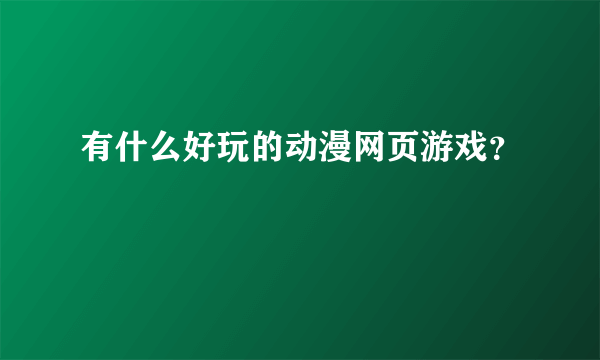 有什么好玩的动漫网页游戏?